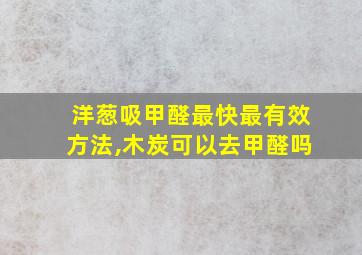 洋葱吸甲醛最快最有效方法,木炭可以去甲醛吗